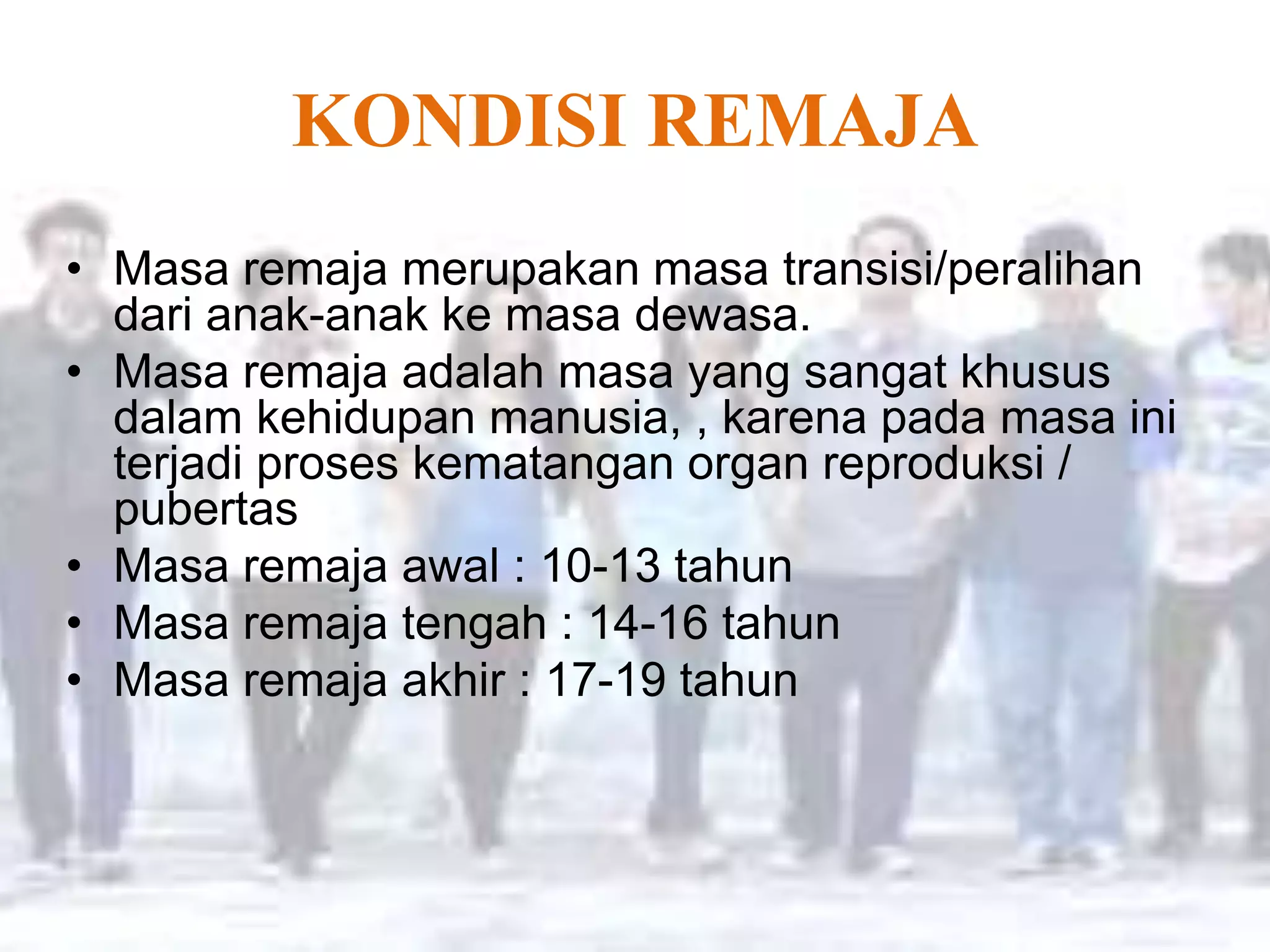 KONDISI REMAJA

• Masa remaja merupakan masa transisi/peralihan dari anak-anak ke masa dewasa.
• Masa remaja adalah masa yang sangat khusus dalam kehidupan manusia, , karena pada masa ini terjadi proses kematangan organ reproduksi / pubertas
• Masa remaja awal : 10-13 tahun
• Masa remaja tengah : 14-16 tahun
• Masa remaja akhir : 17-19 tahun